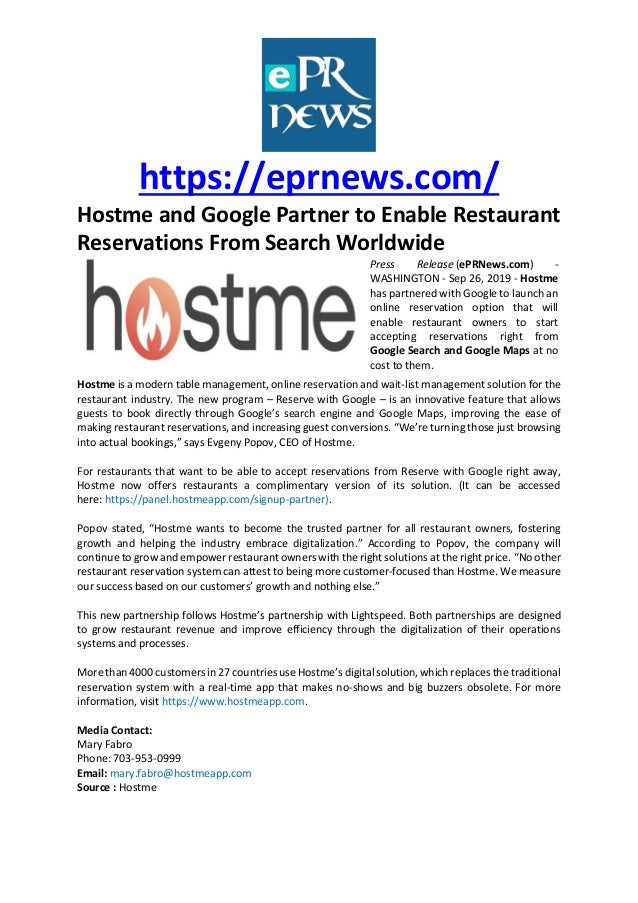 ePR news

https://eprnews.com/

Hostme and Google Partner to Enable Restaurant Reservations From Search Worldwide

hostme

Press Release (ePRNews.com) - WASHINGTON - Sep 26, 2019 - Hostme has partnered with Google to launch an online reservation option that will enable restaurant owners to start accepting reservations right from Google Search and Google Maps at no cost to them.

Hostme is a modern table management, online reservation and wait-list management solution for the restaurant industry. The new program – Reserve with Google – is an innovative feature that allows guests to book directly through Google's search engine and Google Maps, improving the ease of making restaurant reservations, and increasing guest conversions. "We're turning those just browsing into actual bookings," says Evgeny Popov, CEO of Hostme.

For restaurants that want to be able to accept reservations from Reserve with Google right away, Hostme now offers restaurants a complimentary version of its solution. (It can be accessed here: https://panel.hostmeapp.com/signup-partner).

Popov stated, "Hostme wants to become the trusted partner for all restaurant owners, fostering growth and helping the industry embrace digitalization." According to Popov, the company will continue to grow and empower restaurant owners with the right solutions at the right price. "No other restaurant reservation system can attest to being more customer-focused than Hostme. We measure our success based on our customers' growth and nothing else."

This new partnership follows Hostme's partnership with Lightspeed. Both partnerships are designed to grow restaurant revenue and improve efficiency through the digitalization of their operations systems and processes.

More than 4000 customers in 27 countries use Hostme's digital solution, which replaces the traditional reservation system with a real-time app that makes no-shows and big buzzers obsolete. For more information, visit https://www.hostmeapp.com.

Media Contact:
Mary Fabro
Phone: 703-953-0999
Email: mary.fabro@hostmeapp.com
Source : Hostme